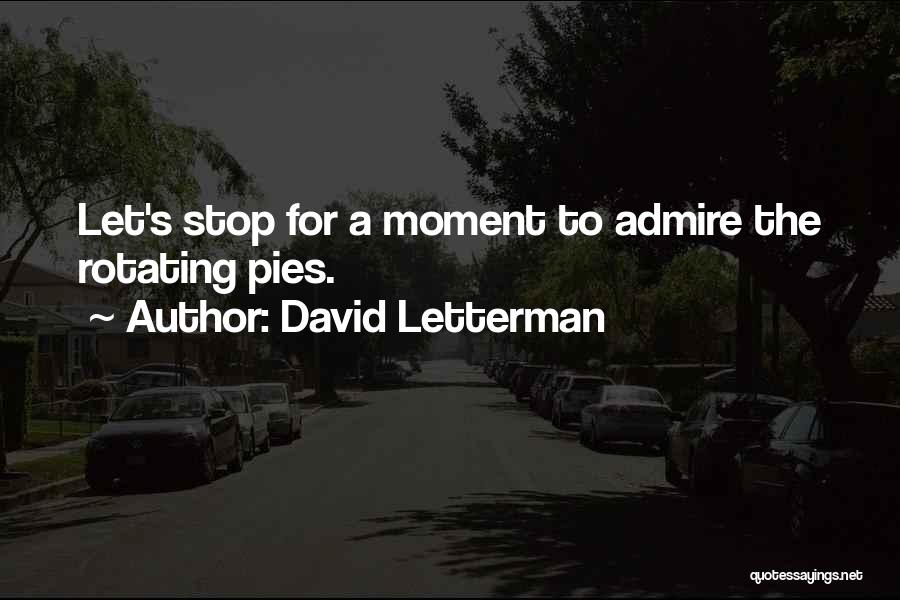 Let's stop for a moment to admire the rotating pies.

~ Author: David Letterman

quotessayings.net